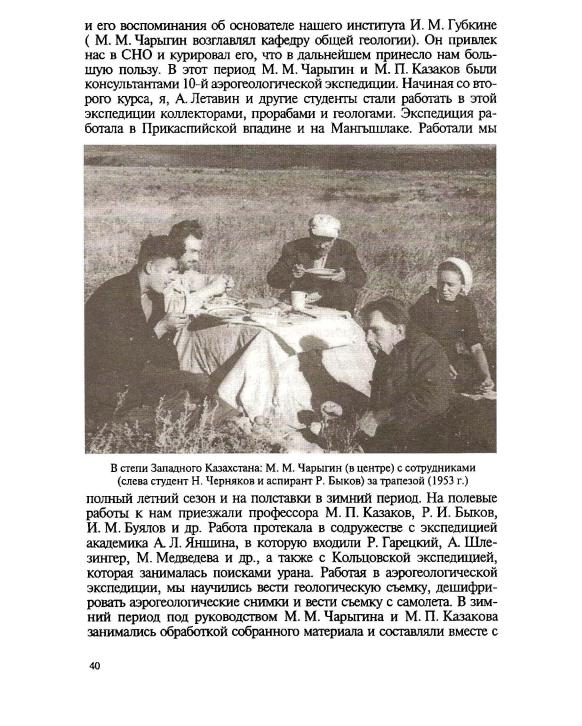 и его воспоминания об основателе нашего института И. М. Губкине ( М. М. Чарыгин возглавлял кафедру общей геологии). Он привлек нас в СНО и курировал его, что в дальнейшем принесло нам большую пользу. В этот период М. М. Чарыгин и М. П. Казаков были консультантами 10-й аэрогеологической экспедиции. Начиная со второго курса, я, А. Летавин и другие студенты стали работать в этой экспедиции коллекторами, прорабами и геологами. Экспедиция работала в Прикаспийской впадине и на Мангышлаке. Работали мы

В степи Западного Казахстана: М. М. Чарыгин (в центре) с сотрудниками (слева студент Н. Черняков и аспирант Р. Быков) за трапезой (1953 г.)

полный летний сезон и на полставки в зимний период. На полевые работы к нам приезжали профессора М. П. Казаков, Р. И. Быков, И. М. Буялов и др. Работа протекала в содружестве с экспедицией академика А. Л. Яншина, в которую входили Р. Гарецкий, А. Шлезингер, М. Медведева и др., а также с Кольцовской экспедицией, которая занималась поисками урана. Работая в аэрогеологической экспедиции, мы научились вести геологическую съемку, дешифрировать аэрогеологические снимки и вести съемку с самолета. В зимний период под руководством М. М. Чарыгина и М. П. Казакова занимались обработкой собранного материала и составляли вместе с

40